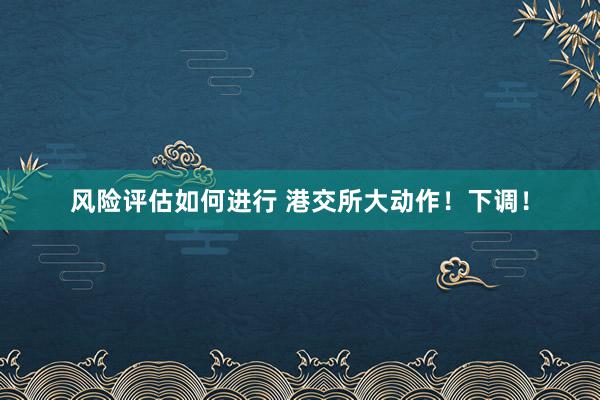 风险评估如何进行 港交所大动作！下调！